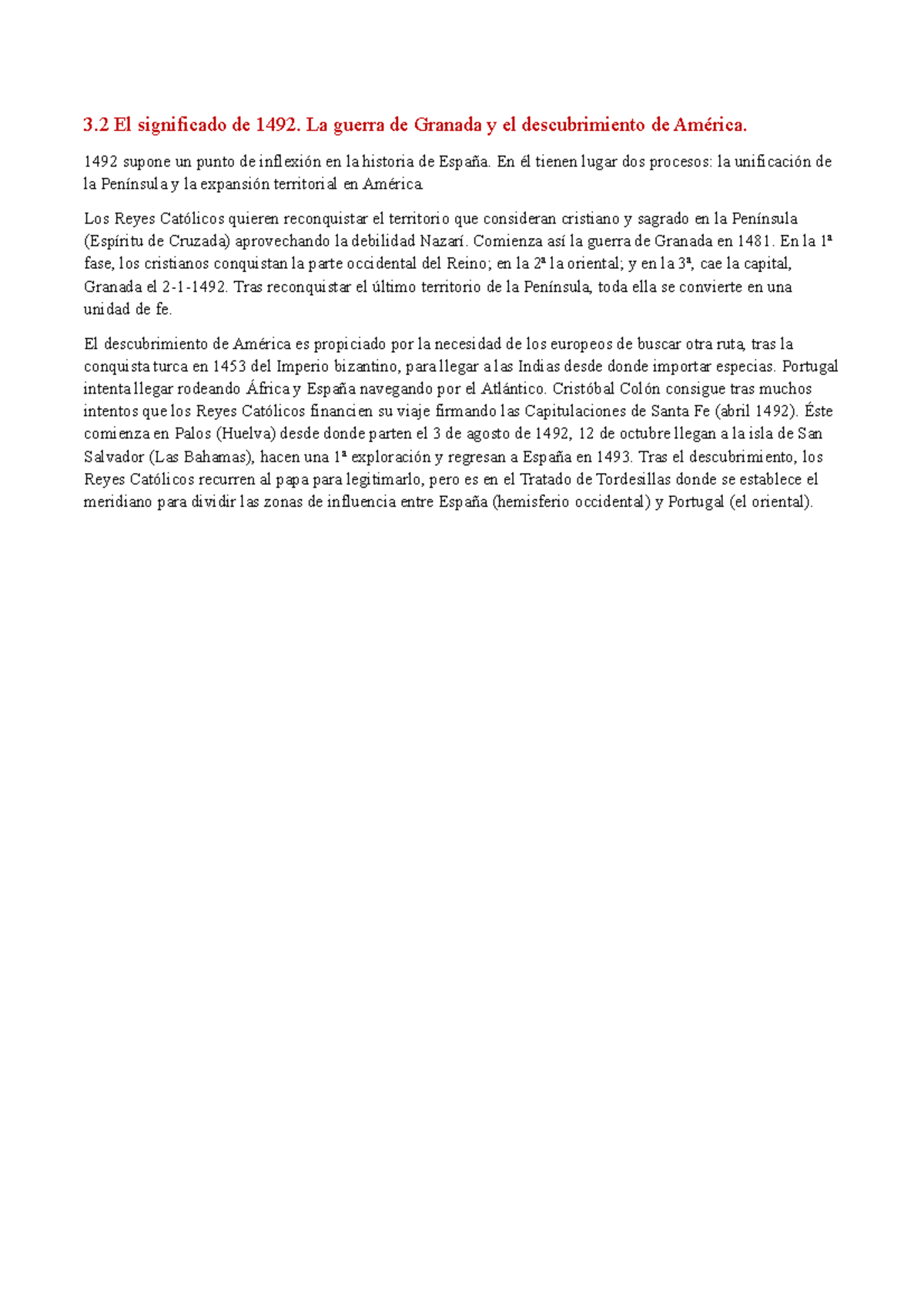 3.2 El significado de 1492. La guerra de Granada y el descubrimiento de América.

1492 supone un punto de inflexión en la historia de España. En él tienen lugar dos procesos: la unificación de la Península y la expansión territorial en América.

Los Reyes Católicos quieren reconquistar el territorio que consideran cristiano y sagrado en la Península (Espíritu de Cruzada) aprovechando la debilidad Nazarí. Comienza así la guerra de Granada en 1481. En la 1ª fase, los cristianos conquistan la parte occidental del Reino; en la 2ª la oriental; y en la 3ª, cae la capital, Granada el 2-1-1492. Tras reconquistar el último territorio de la Península, toda ella se convierte en una unidad de fe.

El descubrimiento de América es propiciado por la necesidad de los europeos de buscar otra ruta, tras la conquista turca en 1453 del Imperio bizantino, para llegar a las Indias desde donde importar especias. Portugal intenta llegar rodeando África y España navegando por el Atlántico. Cristóbal Colón consigue tras muchos intentos que los Reyes Católicos financien su viaje firmando las Capitulaciones de Santa Fe (abril 1492). Éste comienza en Palos (Huelva) desde donde parten el 3 de agosto de 1492, 12 de octubre llegan a la isla de San Salvador (Las Bahamas), hacen una 1ª exploración y regresan a España en 1493. Tras el descubrimiento, los Reyes Católicos recurren al papa para legitimarlo, pero es en el Tratado de Tordesillas donde se establece el meridiano para dividir las zonas de influencia entre España (hemisferio occidental) y Portugal (el oriental).